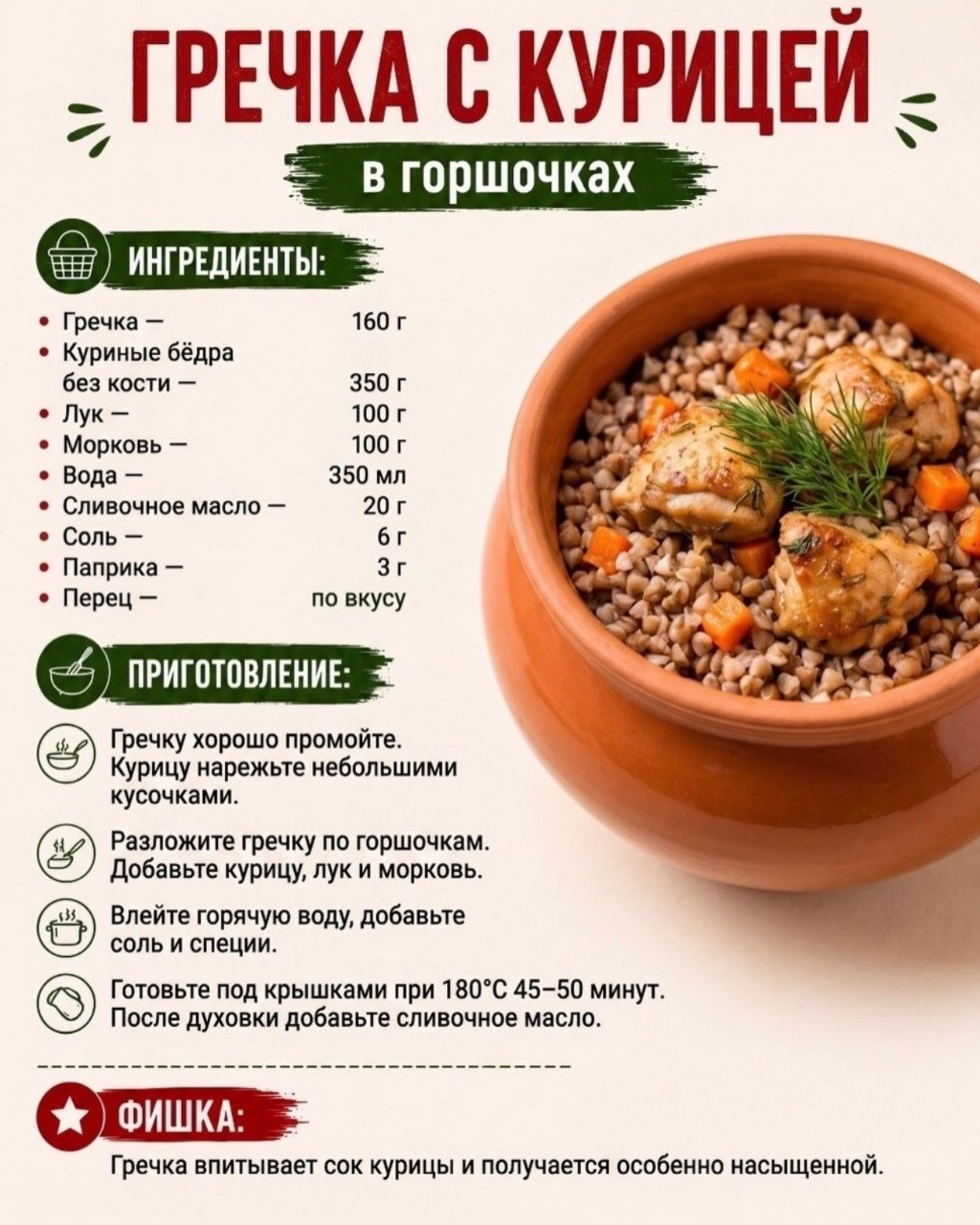 ГРЕЧКА С КУРИЦЕЙ

в горшочках

ИНГРЕДИЕНТЫ:

- Гречка — 160 г
- Куриные бёдра без кости — 350 г
- Лук — 100 г
- Морковь — 100 г
- Вода — 350 мл
- Сливочное масло — 20 г
- Соль — 6 г
- Паприка — 3 г
- Перец — по вкусу

ПРИГОТОВЛЕНИЕ:

Гречку хорошо промойте. Курицу нарежьте небольшими кусочками.

Разложите гречку по горшочкам. Добавьте курицу, лук и морковь.

Влейте горячую воду, добавьте соль и специи.

Готовьте под крышками при 180°C 45–50 минут. После духовки добавьте сливочное масло.

ФИШКА:

Гречка впитывает сок курицы и получается особенно насыщенной.